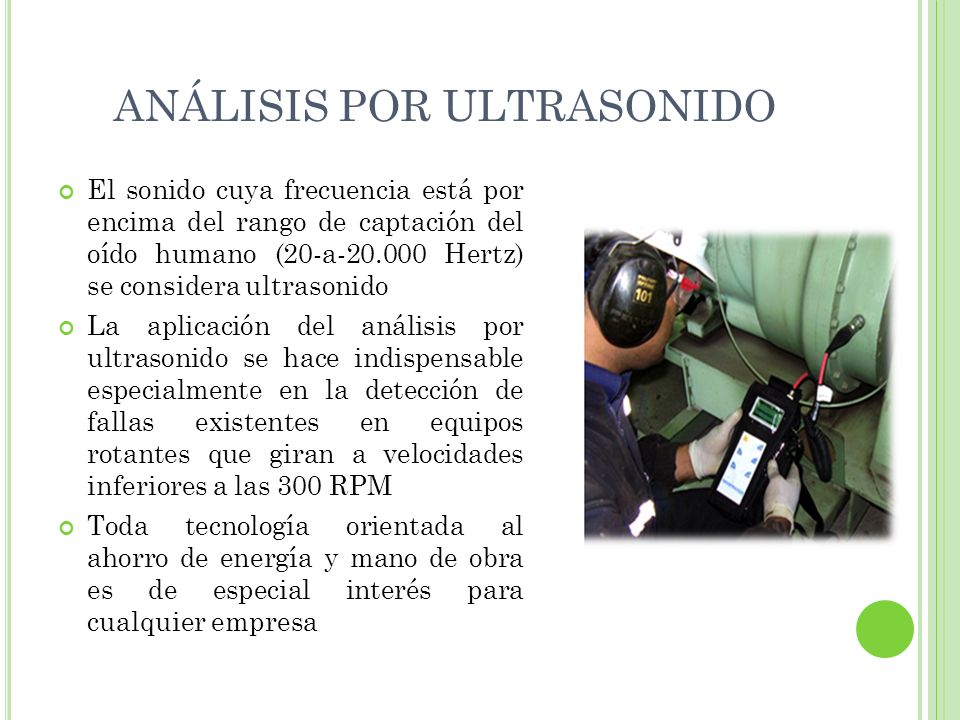 ANÁLISIS POR ULTRASONIDO

El sonido cuya frecuencia está por encima del rango de captación del oído humano (20-a-20.000 Hertz) se considera ultrasonido

La aplicación del análisis por ultrasonido se hace indispensable especialmente en la detección de fallas existentes en equipos rotantes que giran a velocidades inferiores a las 300 RPM

Toda tecnología orientada al ahorro de energía y mano de obra es de especial interés para cualquier empresa

101